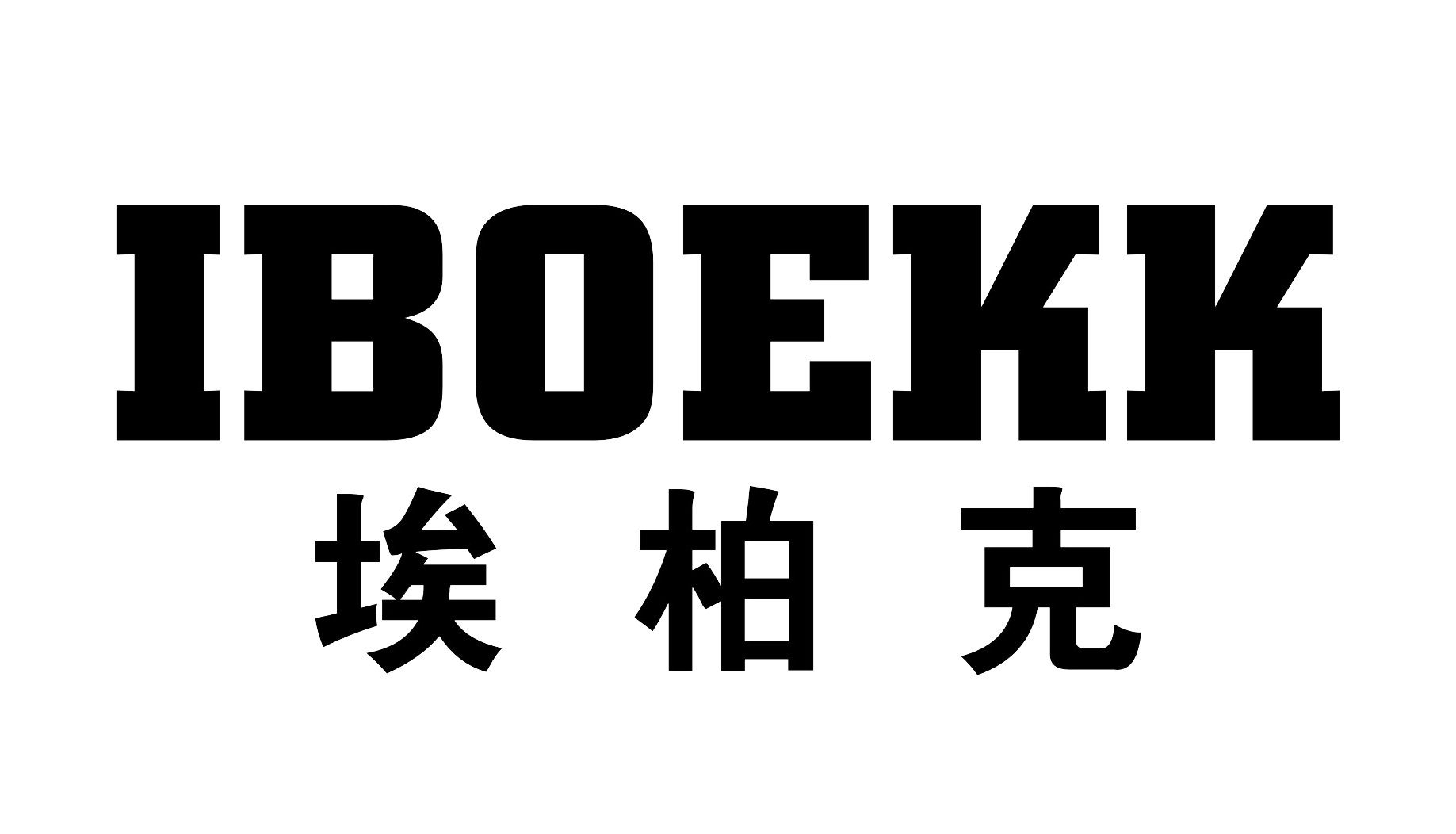 IBOEKK
埃柏克